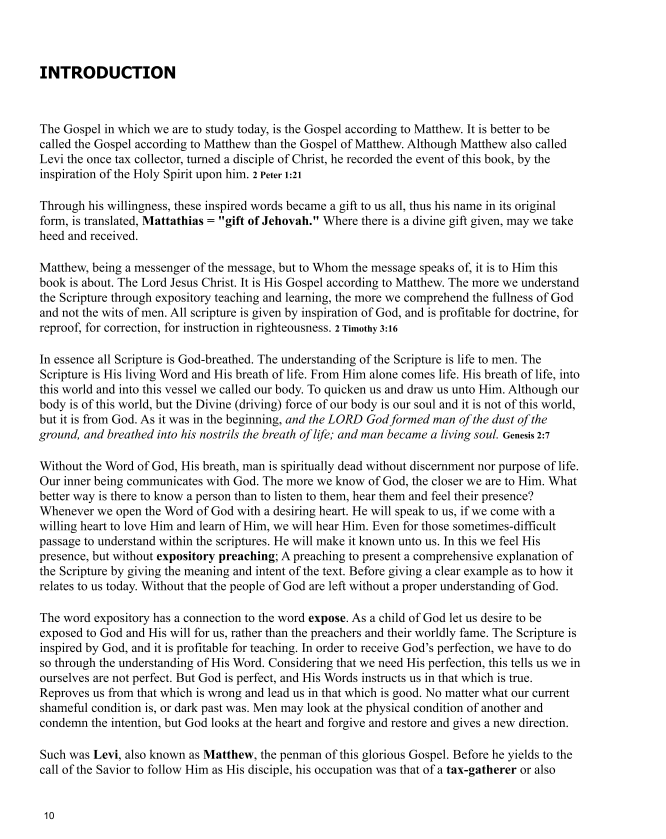 INTRODUCTION

The Gospel in which we are to study today, is the Gospel according to Matthew. It is better to be called the Gospel according to Matthew than the Gospel of Matthew. Although Matthew also called Levi the once tax collector, turned a disciple of Christ, he recorded the event of this book, by the inspiration of the Holy Spirit upon him. 2 Peter 1:21

Through his willingness, these inspired words became a gift to us all, thus his name in its original form, is translated, Mattathias = "gift of Jehovah." Where there is a divine gift given, may we take heed and received.

Matthew, being a messenger of the message, but to Whom the message speaks of, it is to Him this book is about. The Lord Jesus Christ. It is His Gospel according to Matthew. The more we understand the Scripture through expository teaching and learning, the more we comprehend the fullness of God and not the wits of men. All scripture is given by inspiration of God, and is profitable for doctrine, for reproof, for correction, for instruction in righteousness. 2 Timothy 3:16

In essence all Scripture is God-breathed. The understanding of the Scripture is life to men. The Scripture is His living Word and His breath of life. From Him alone comes life. His breath of life, into this world and into this vessel we called our body. To quicken us and draw us unto Him. Although our body is of this world, but the Divine (driving) force of our body is our soul and it is not of this world, but it is from God. As it was in the beginning, and the LORD God formed man of the dust of the ground, and breathed into his nostrils the breath of life; and man became a living soul. Genesis 2:7

Without the Word of God, His breath, man is spiritually dead without discernment nor purpose of life. Our inner being communicates with God. The more we know of God, the closer we are to Him. What better way is there to know a person than to listen to them, hear them and feel their presence? Whenever we open the Word of God with a desiring heart. He will speak to us, if we come with a willing heart to love Him and learn of Him, we will hear Him. Even for those sometimes-difficult passage to understand within the scriptures. He will make it known unto us. In this we feel His presence, but without expository preaching; A preaching to present a comprehensive explanation of the Scripture by giving the meaning and intent of the text. Before giving a clear example as to how it relates to us today. Without that the people of God are left without a proper understanding of God.

The word expository has a connection to the word expose. As a child of God let us desire to be exposed to God and His will for us, rather than the preachers and their worldly fame. The Scripture is inspired by God, and it is profitable for teaching. In order to receive God's perfection, we have to do so through the understanding of His Word. Considering that we need His perfection, this tells us we in ourselves are not perfect. But God is perfect, and His Words instructs us in that which is true. Reproves us from that which is wrong and lead us in that which is good. No matter what our current shameful condition is, or dark past was. Men may look at the physical condition of another and condemn the intention, but God looks at the heart and forgive and restore and gives a new direction.

Such was Levi, also known as Matthew, the penman of this glorious Gospel. Before he yields to the call of the Savior to follow Him as His disciple, his occupation was that of a tax-gatherer or also

10